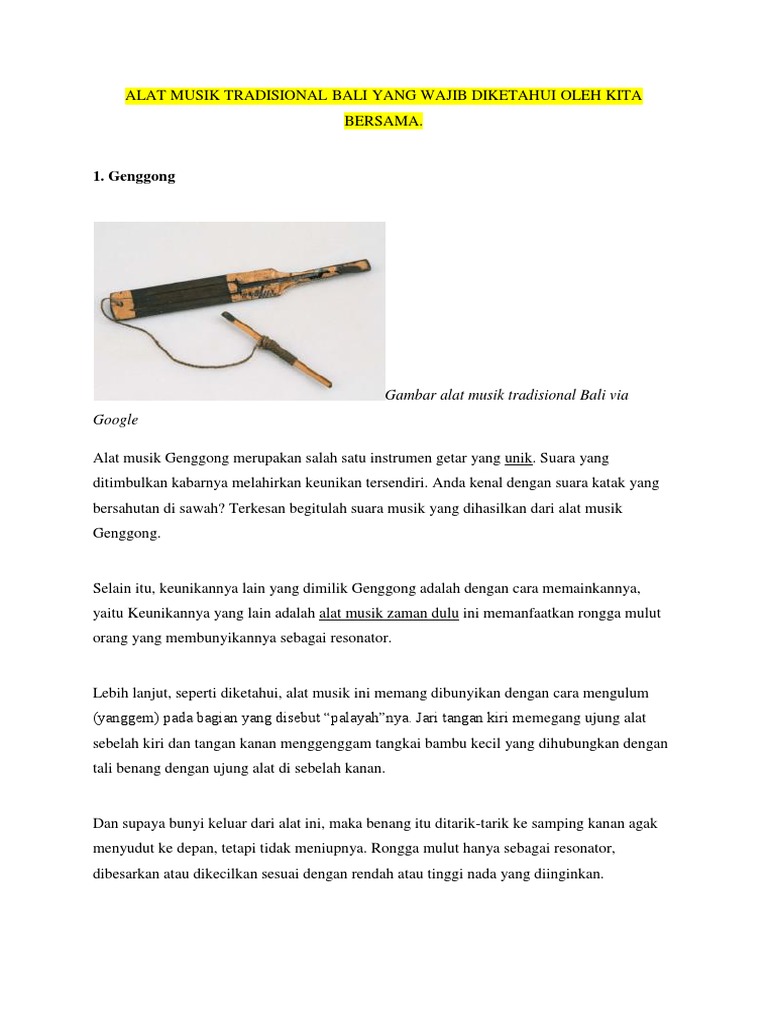 ALAT MUSIK TRADISIONAL BALI YANG WAJIB DIKETAHUI OLEH KITA BERSAMA.

1. Genggong

Gambar alat musik tradisional Bali via Google

Alat musik Genggong merupakan salah satu instrumen getar yang unik. Suara yang ditimbulkan kabarnya melahirkan keunikan tersendiri. Anda kenal dengan suara katak yang bersahutan di sawah? Terkesan begitulah suara musik yang dihasilkan dari alat musik Genggong.

Selain itu, keunikannya lain yang dimilik Genggong adalah dengan cara memainkannya, yaitu Keunikannya yang lain adalah alat musik zaman dulu ini memanfaatkan rongga mulut orang yang membunyikannya sebagai resonator.

Lebih lanjut, seperti diketahui, alat musik ini memang dibunyikan dengan cara mengulum (yanggem) pada bagian yang disebut "palayah"nya. Jari tangan kiri memegang ujung alat sebelah kiri dan tangan kanan menggenggam tangkai bambu kecil yang dihubungkan dengan tali benang dengan ujung alat di sebelah kanan.

Dan supaya bunyi keluar dari alat ini, maka benang itu ditarik-tarik ke samping kanan agak menyudut ke depan, tetapi tidak meniupnya. Rongga mulut hanya sebagai resonator, dibesarkan atau dikecilkan sesuai dengan rendah atau tinggi nada yang diinginkan.